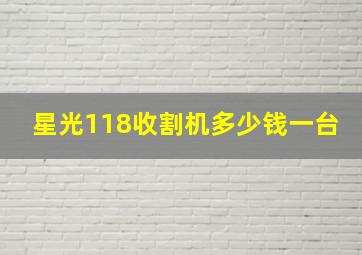 星光118收割机多少钱一台